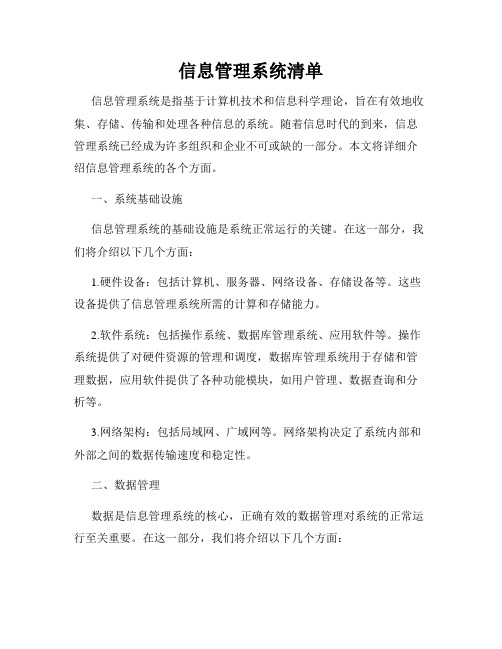 信息管理系统清单

信息管理系统是指基于计算机技术和信息科学理论，旨在有效地收集、存储、传输和处理各种信息的系统。随着信息时代的到来，信息管理系统已经成为许多组织和企业不可或缺的一部分。本文将详细介绍信息管理系统的各个方面。

一、系统基础设施

信息管理系统的基础设施是系统正常运行的关键。在这一部分，我们将介绍以下几个方面：

1.硬件设备：包括计算机、服务器、网络设备、存储设备等。这些设备提供了信息管理系统所需的计算和存储能力。

2.软件系统：包括操作系统、数据库管理系统、应用软件等。操作系统提供了对硬件资源的管理和调度，数据库管理系统用于存储和管理数据，应用软件提供了各种功能模块，如用户管理、数据查询和分析等。

3.网络架构：包括局域网、广域网等。网络架构决定了系统内部和外部之间的数据传输速度和稳定性。

二、数据管理

数据是信息管理系统的核心，正确有效的数据管理对系统的正常运行至关重要。在这一部分，我们将介绍以下几个方面：